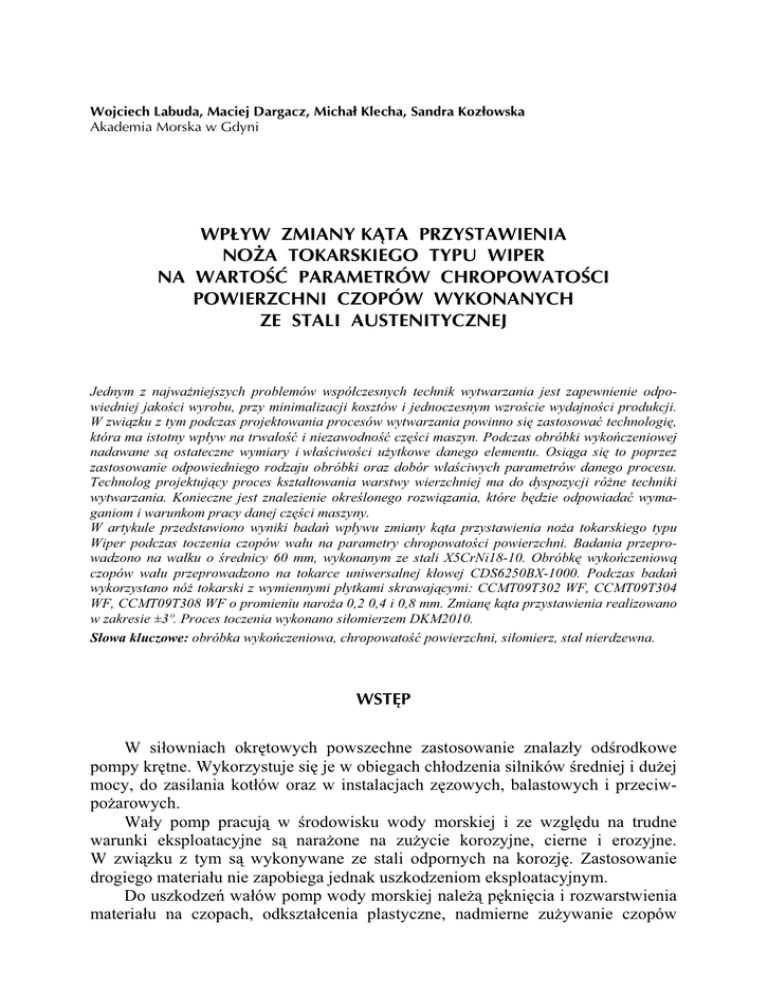 Wojciech Labuda, Maciej Dargacz, Michał Klecha, Sandra Kozłowska
Akademia Morska w Gdyni

WPŁYW ZMIANY KĄTA PRZYSTAWIENIA NOŻA TOKARSKIEGO TYPU WIPER NA WARTOŚĆ PARAMETRÓW CHROPOWATOŚCI POWIERZCHNI CZOPÓW WYKONANYCH ZE STALI AUSTENITYCZNEJ

Jednym z najważniejszych problemów współczesnych technik wytwarzania jest zapewnienie odpowiedniej jakości wyrobu, przy minimalizacji kosztów i jednoczesnym wzroście wydajności produkcji. W związku z tym podczas projektowania procesów wytwarzania powinno się zastosować technologię, która ma istotny wpływ na trwałość i niezawodność części maszyn. Podczas obróbki wykończeniowej nadawane są ostateczne wymiary i właściwości użytkowe danego elementu. Osiąga się to poprzez zastosowanie odpowiedniego rodzaju obróbki oraz dobór właściwych parametrów danego procesu. Technolog projektujący proces kształtowania warstwy wierzchniej ma do dyspozycji różne techniki wytwarzania. Konieczne jest znalezienie określonego rozwiązania, które będzie odpowiadać wymaganiom i warunkom pracy danej części maszyny.
W artykule przedstawiono wyniki badań wpływu zmiany kąta przystawienia noża tokarskiego typu Wiper podczas toczenia czopów wału na parametry chropowatości powierzchni. Badania przeprowadzono na wałku o średnicy 60 mm, wykonanym ze stali X5CrNi18-10. Obróbkę wykończeniową czopów wału przeprowadzono na tokarce uniwersalnej kłowej CDS6250BX-1000. Podczas badań wykorzystano nóż tokarski z wymiennymi płytkami skrawającymi: CCMT09T302 WF, CCMT09T304 WF, CCMT09T308 WF o promieniu naroża 0,2 0,4 i 0,8 mm. Zmianę kąta przystawienia realizowano w zakresie ±3°. Proces toczenia wykonano siłomierzem DKM2010.
Słowa kluczowe: obróbka wykończeniowa, chropowatość powierzchni, siłomierz, stal nierdzewna.

WSTĘP

W siłowniach okrętowych powszechne zastosowanie znalazły odśrodkowe pompy krętne. Wykorzystuje się je w obiegach chłodzenia silników średniej i dużej mocy, do zasilania kotłów oraz w instalacjach zęzowych, balastowych i przeciwpożarowych.
Wały pomp pracują w środowisku wody morskiej i ze względu na trudne warunki eksploatacyjne są narażone na zużycie korozyjne, cierne i erozyjne. W związku z tym są wykonywane ze stali odpornych na korozję. Zastosowanie drogiego materiału nie zapobiega jednak uszkodzeniom eksploatacyjnym.
Do uszkodzeń wałów pomp wody morskiej należą pęknięcia i rozwarstwienia materiału na czopach, odkształcenia plastyczne, nadmierne zużywanie czopów